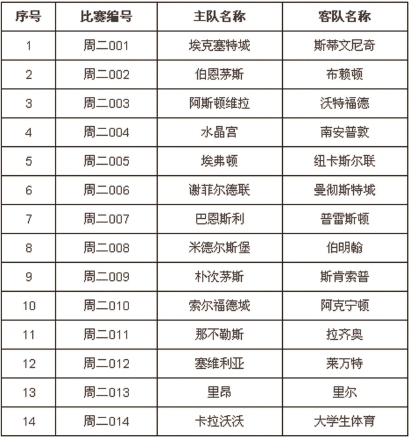 | 序号 | 比赛编号 | 主队名称 | 客队名称 |
|---|---|---|---|
| 1 | 周二001 | 埃克塞特城 | 斯蒂文尼奇 |
| 2 | 周二002 | 伯恩茅斯 | 布赖顿 |
| 3 | 周二003 | 阿斯顿维拉 | 沃特福德 |
| 4 | 周二004 | 水晶宫 | 南安普敦 |
| 5 | 周二005 | 埃弗顿 | 纽卡斯尔联 |
| 6 | 周二006 | 谢菲尔德联 | 曼彻斯特城 |
| 7 | 周二007 | 巴恩斯利 | 普雷斯顿 |
| 8 | 周二008 | 米德尔斯堡 | 伯明翰 |
| 9 | 周二009 | 朴次茅斯 | 斯肯索普 |
| 10 | 周二010 | 索尔福德城 | 阿克宁顿 |
| 11 | 周二011 | 那不勒斯 | 拉齐奥 |
| 12 | 周二012 | 塞维利亚 | 莱万特 |
| 13 | 周二013 | 里昂 | 里尔 |
| 14 | 周二014 | 卡拉沃沃 | 大学生体育 |